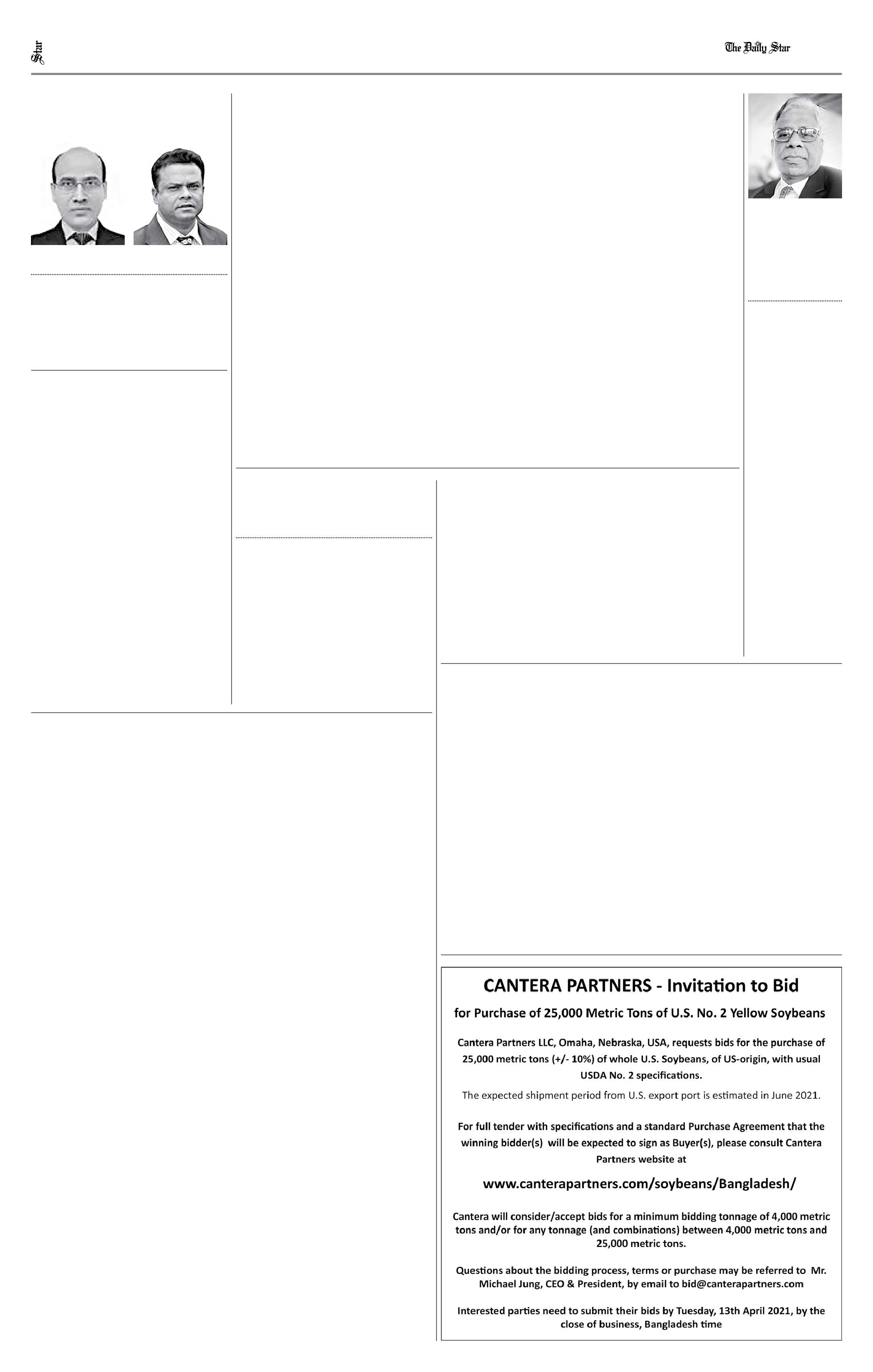 Star

The Daily Star

CANTERA PARTNERS - Invitation to Bid

for Purchase of 25,000 Metric Tons of U.S. No. 2 Yellow Soybeans

Cantera Partners LLC, Omaha, Nebraska, USA, requests bids for the purchase of 25,000 metric tons (+/- 10%) of whole U.S. Soybeans, of US-origin, with usual USDA No. 2 specifications.

The expected shipment period from U.S. export port is estimated in June 2021.

For full tender with specifications and a standard Purchase Agreement that the winning bidder(s) will be expected to sign as Buyer(s), please consult Cantera Partners website at

www.canterapartners.com/soybeans/Bangladesh/

Cantera will consider/accept bids for a minimum bidding tonnage of 4,000 metric tons and/or for any tonnage (and combinations) between 4,000 metric tons and 25,000 metric tons.

Questions about the bidding process, terms or purchase may be referred to Mr. Michael Jung, CEO & President, by email to bid@canterapartners.com

Interested parties need to submit their bids by Tuesday, 13th April 2021, by the close of business, Bangladesh time